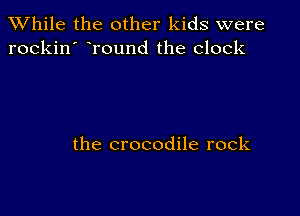 While the other kids were rockin´ `round the clock

the crocodile rock